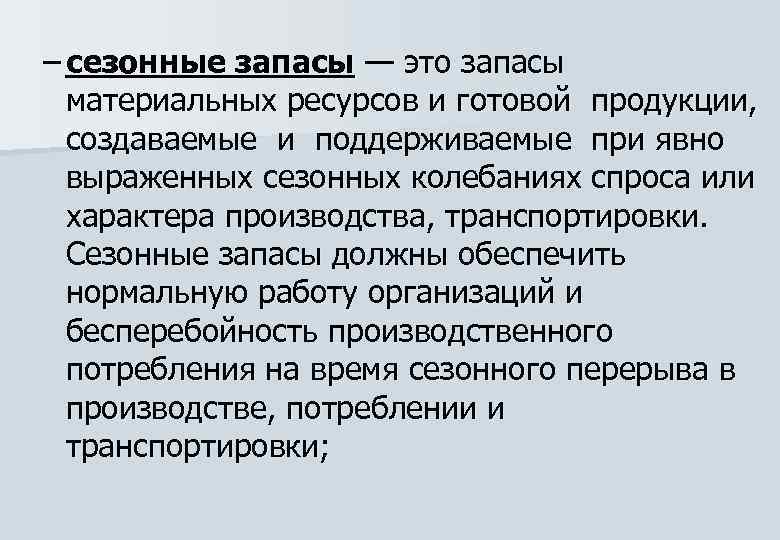 – сезонные запасы — это запасы материальных ресурсов и готовой продукции, создаваемые и поддерживаемые при явно выраженных сезонных колебаниях спроса или характера производства, транспортировки. Сезонные запасы должны обеспечить нормальную работу организаций и бесперебойность производственного потребления на время сезонного перерыва в производстве, потреблении и транспортировки;